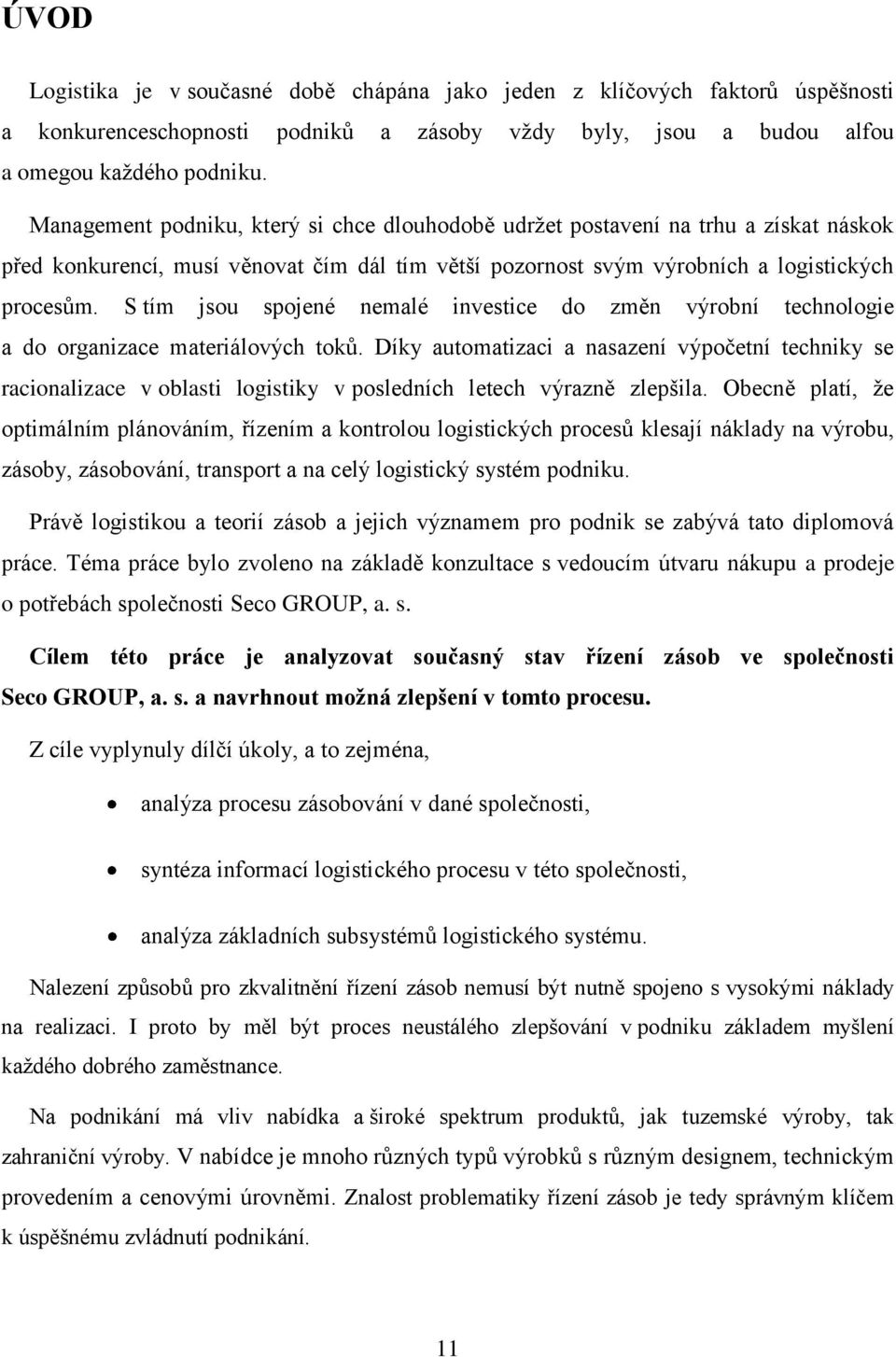 ÚVOD

Logistika je v současné době chápána jako jeden z klíčových faktorů úspěšnosti a konkurenceschopnosti podniků a zásoby vždy byly, jsou a budou alfou a omegou každého podniku.

Management podniku, který si chce dlouhodobě udržet postavení na trhu a získat náskok před konkurencí, musí věnovat čím dál tím větší pozornost svým výrobních a logistických procesům. S tím jsou spojené nemalé investice do změn výrobní technologie a do organizace materiálových toků. Díky automatizaci a nasazení výpočetní techniky se racionalizace v oblasti logistiky v posledních letech výrazně zlepšila. Obecně platí, že optimálním plánováním, řízením a kontrolou logistických procesů klesají náklady na výrobu, zásoby, zásobování, transport a na celý logistický systém podniku.

Právě logistikou a teorií zásob a jejich významem pro podnik se zabývá tato diplomová práce. Téma práce bylo zvoleno na základě konzultace s vedoucím útvaru nákupu a prodeje o potřebách společnosti Seco GROUP, a. s.

Cílem této práce je analyzovat současný stav řízení zásob ve společnosti Seco GROUP, a. s. a navrhnout možná zlepšení v tomto procesu.

Z cíle vyplynuly dílčí úkoly, a to zejména,

• analýza procesu zásobování v dané společnosti,

• syntéza informací logistického procesu v této společnosti,

• analýza základních subsystémů logistického systému.

Nalezení způsobů pro zkvalitnění řízení zásob nemusí být nutně spojeno s vysokými náklady na realizaci. I proto by měl být proces neustálého zlepšování v podniku základem myšlení každého dobrého zaměstnance.

Na podnikání má vliv nabídka a široké spektrum produktů, jak tuzemské výroby, tak zahraniční výroby. V nabídce je mnoho různých typů výrobků s různým designem, technickým provedením a cenovými úrovněmi. Znalost problematiky řízení zásob je tedy správným klíčem k úspěšnému zvládnutí podnikání.

11